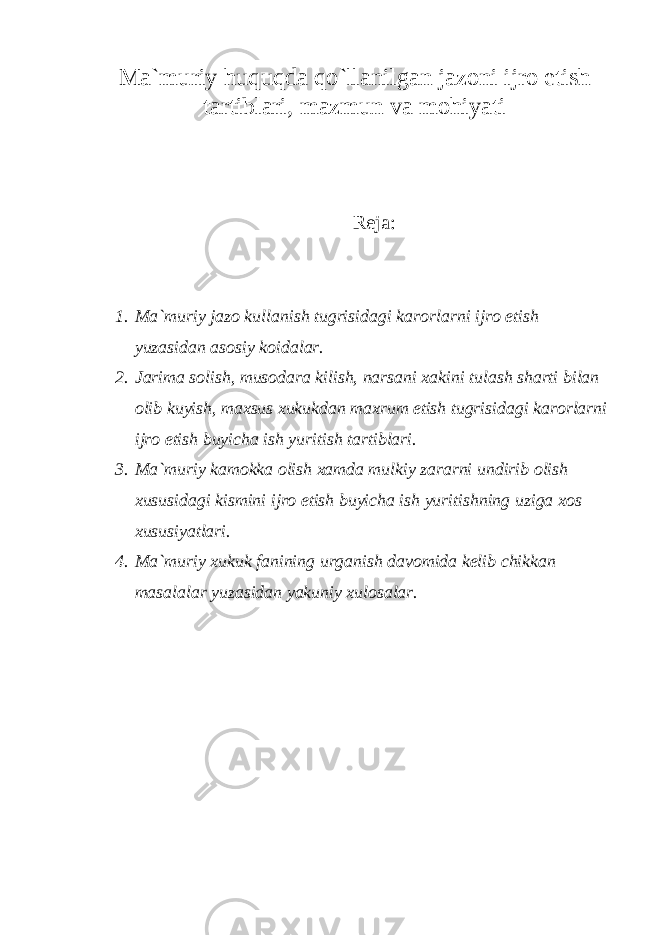 Ma`muriy huquqda qo`llanilgan jazoni ijro etish tartiblari, mazmun va mohiyati

Reja:

1. Ma`muriy jazo kullanish tugrisidagi karorlarni ijro etish yuzasidan asosiy koidalar.
2. Jarima solish, musodara kilish, narsani xakini tulash sharti bilan olib kuyish, maxsus xukukdan maxrum etish tugrisidagi karorlarni ijro etish buyicha ish yuritish tartiblari.
3. Ma`muriy kamokka olish xamda mulkiy zararni undirib olish xususidagi kismini ijro etish buyicha ish yuritishning uziga xos xususiyatlari.
4. Ma`muriy xukuk fanining urganish davomida kelib chikkan masalalar yuzasidan yakuniy xulosalar.

ARXIV.UZ

ARXIV.UZ

ARXIV.UZ